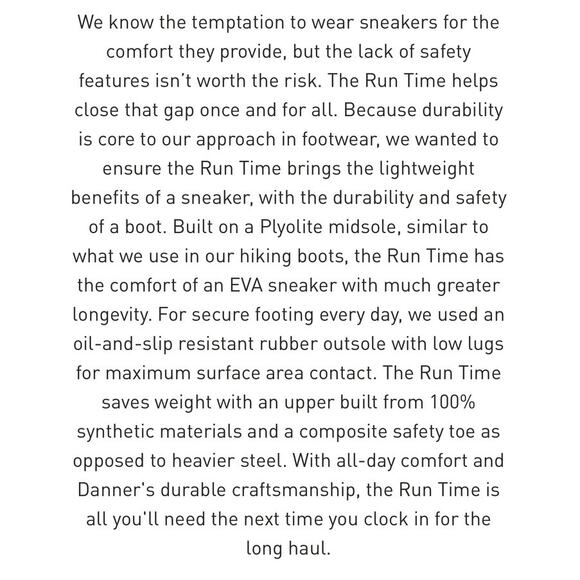 We know the temptation to wear sneakers for the comfort they provide, but the lack of safety features isn't worth the risk. The Run Time helps close that gap once and for all. Because durability is core to our approach in footwear, we wanted to ensure the Run Time brings the lightweight benefits of a sneaker, with the durability and safety of a boot. Built on a Plyolite midsole, similar to what we use in our hiking boots, the Run Time has the comfort of an EVA sneaker with much greater longevity. For secure footing every day, we used an oil-and-slip resistant rubber outsole with low lugs for maximum surface area contact. The Run Time saves weight with an upper built from 100% synthetic materials and a composite safety toe as opposed to heavier steel. With all-day comfort and Danner's durable craftsmanship, the Run Time is all you'll need the next time you clock in for the long haul.